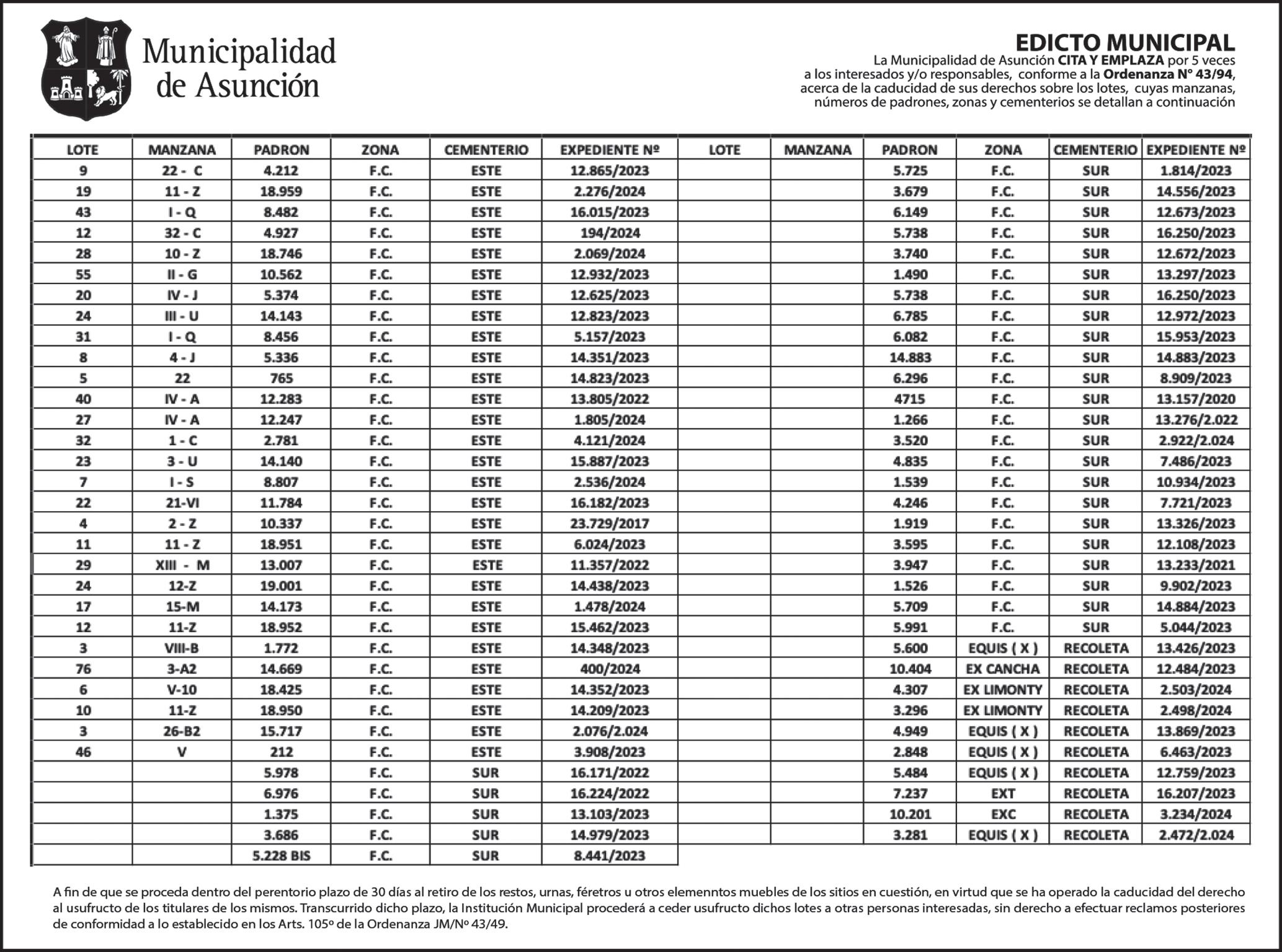 Municipalidad de Asunción

EDICTO MUNICIPAL
La Municipalidad de Asunción CITA Y EMPLAZA por 5 veces a los interesados y/o responsables, conforme a la Ordenanza N° 43/94, acerca de la caducidad de sus derechos sobre los lotes, cuyas manzanas, números de padrones, zonas y cementerios se detallan a continuación

| LOTE | MANZANA | PADRON | ZONA | CEMENTERIO | EXPEDIENTE Nº |
|---|---|---|---|---|---|
| 9 | 22 - C | 4.212 | F.C. | ESTE | 12.865/2023 |
| 19 | 11 - Z | 18.959 | F.C. | ESTE | 2.276/2024 |
| 43 | I - Q | 8.482 | F.C. | ESTE | 16.015/2023 |
| 12 | 32 - C | 4.927 | F.C. | ESTE | 194/2024 |
| 28 | 10 - Z | 18.746 | F.C. | ESTE | 2.069/2024 |
| 55 | II - G | 10.562 | F.C. | ESTE | 12.932/2023 |
| 20 | IV - J | 5.374 | F.C. | ESTE | 12.625/2023 |
| 24 | III - U | 14.143 | F.C. | ESTE | 12.823/2023 |
| 31 | I - Q | 8.456 | F.C. | ESTE | 5.157/2023 |
| 8 | 4 - J | 5.336 | F.C. | ESTE | 14.351/2023 |
| 5 | 22 | 765 | F.C. | ESTE | 14.823/2023 |
| 40 | IV - A | 12.283 | F.C. | ESTE | 13.805/2022 |
| 27 | IV - A | 12.247 | F.C. | ESTE | 1.805/2024 |
| 32 | 1 - C | 2.781 | F.C. | ESTE | 4.121/2024 |
| 23 | 3 - U | 14.140 | F.C. | ESTE | 15.887/2023 |
| 7 | I - S | 8.807 | F.C. | ESTE | 2.536/2024 |
| 22 | 21-VI | 11.784 | F.C. | ESTE | 16.182/2023 |
| 4 | 2 - Z | 10.337 | F.C. | ESTE | 23.729/2017 |
| 11 | 11 - Z | 18.951 | F.C. | ESTE | 6.024/2023 |
| 29 | XIII - M | 13.007 | F.C. | ESTE | 11.357/2022 |
| 24 | 12-Z | 19.001 | F.C. | ESTE | 14.438/2023 |
| 17 | 15-M | 14.173 | F.C. | ESTE | 1.478/2024 |
| 12 | 11-Z | 18.952 | F.C. | ESTE | 15.462/2023 |
| 3 | VIII-B | 1.772 | F.C. | ESTE | 14.348/2023 |
| 76 | 3-A2 | 14.669 | F.C. | ESTE | 400/2024 |
| 6 | V-10 | 18.425 | F.C. | ESTE | 14.352/2023 |
| 10 | 11-Z | 18.950 | F.C. | ESTE | 14.209/2023 |
| 3 | 26-B2 | 15.717 | F.C. | ESTE | 2.076/2.024 |
| 46 | V | 212 | F.C. | ESTE | 3.908/2023 |
| | | 5.978 | F.C. | SUR | 16.171/2022 |
| | | 6.976 | F.C. | SUR | 16.224/2022 |
| | | 1.375 | F.C. | SUR | 13.103/2023 |
| | | 3.686 | F.C. | SUR | 14.979/2023 |
| | | 5.228 BIS | F.C. | SUR | 8.441/2023 |

| LOTE | MANZANA | PADRON | ZONA | CEMENTERIO | EXPEDIENTE Nº |
|---|---|---|---|---|---|
| | | 5.725 | F.C. | SUR | 1.814/2023 |
| | | 3.679 | F.C. | SUR | 14.556/2023 |
| | | 6.149 | F.C. | SUR | 12.673/2023 |
| | | 5.738 | F.C. | SUR | 16.250/2023 |
| | | 3.740 | F.C. | SUR | 12.672/2023 |
| | | 1.490 | F.C. | SUR | 13.297/2023 |
| | | 5.738 | F.C. | SUR | 16.250/2023 |
| | | 6.785 | F.C. | SUR | 12.972/2023 |
| | | 6.082 | F.C. | SUR | 15.953/2023 |
| | | 14.883 | F.C. | SUR | 14.883/2023 |
| | | 6.296 | F.C. | SUR | 8.909/2023 |
| | | 4715 | F.C. | SUR | 13.157/2020 |
| | | 1.266 | F.C. | SUR | 13.276/2.022 |
| | | 3.520 | F.C. | SUR | 2.922/2.024 |
| | | 4.835 | F.C. | SUR | 7.486/2023 |
| | | 1.539 | F.C. | SUR | 10.934/2023 |
| | | 4.246 | F.C. | SUR | 7.721/2023 |
| | | 1.919 | F.C. | SUR | 13.326/2023 |
| | | 3.595 | F.C. | SUR | 12.108/2023 |
| | | 3.947 | F.C. | SUR | 13.233/2021 |
| | | 1.526 | F.C. | SUR | 9.902/2023 |
| | | 5.709 | F.C. | SUR | 14.884/2023 |
| | | 5.991 | F.C. | SUR | 5.044/2023 |
| | | 5.600 | EQUIS ( X ) | RECOLETA | 13.426/2023 |
| | | 10.404 | EX CANCHA | RECOLETA | 12.484/2023 |
| | | 4.307 | EX LIMONTY | RECOLETA | 2.503/2024 |
| | | 3.296 | EX LIMONTY | RECOLETA | 2.498/2024 |
| | | 4.949 | EQUIS ( X ) | RECOLETA | 13.869/2023 |
| | | 2.848 | EQUIS ( X ) | RECOLETA | 6.463/2023 |
| | | 5.484 | EQUIS ( X ) | RECOLETA | 12.759/2023 |
| | | 7.237 | EXT | RECOLETA | 16.207/2023 |
| | | 10.201 | EXC | RECOLETA | 3.234/2024 |
| | | 3.281 | EQUIS ( X ) | RECOLETA | 2.472/2.024 |

A fin de que se proceda dentro del perentorio plazo de 30 días al retiro de los restos, urnas, féretros u otros elemenntos muebles de los sitios en cuestión, en virtud que se ha operado la caducidad del derecho al usufructo de los titulares de los mismos. Transcurrido dicho plazo, la Institución Municipal procederá a ceder usufructo dichos lotes a otras personas interesadas, sin derecho a efectuar reclamos posteriores de conformidad a lo establecido en los Arts. 105º de la Ordenanza JM/Nº 43/49.